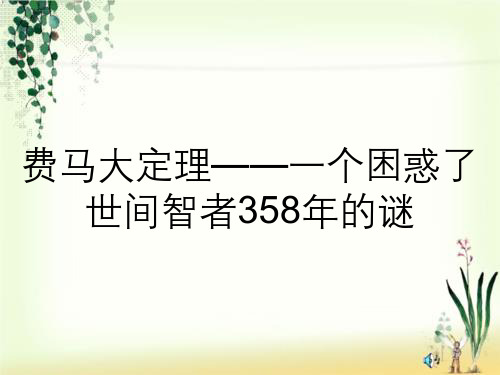 费马大定理——一个困惑了世间智者358年的谜